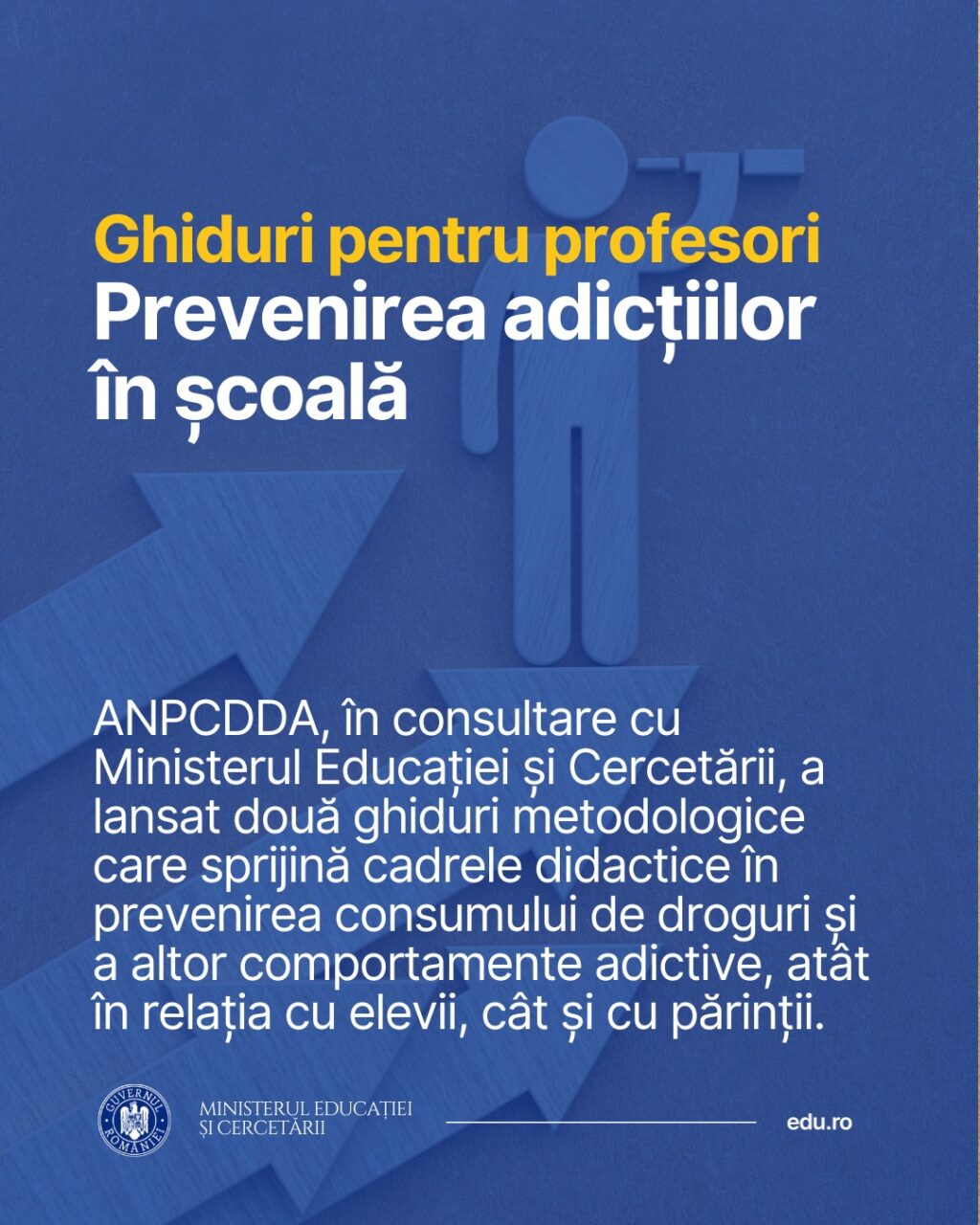 Ghiduri pentru profesori
Prevenirea adicțiilor în școală

ANPCDDA, în consultare cu Ministerul Educației și Cercetării, a lansat două ghiduri metodologice care sprijină cadrele didactice în prevenirea consumului de droguri și a altor comportamente adictive, atât în relația cu elevii, cât și cu părinții.

GUVERNUL ROMÂNIEI

MINISTERUL EDUCAȚIEI
ȘI CERCETĂRII

edu.ro